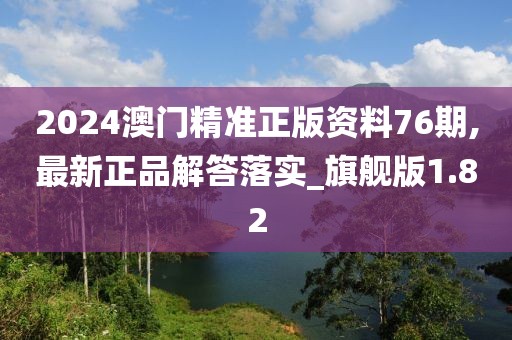 2024澳门精准正版资料76期，最新正品解答落实_旗舰版1.82